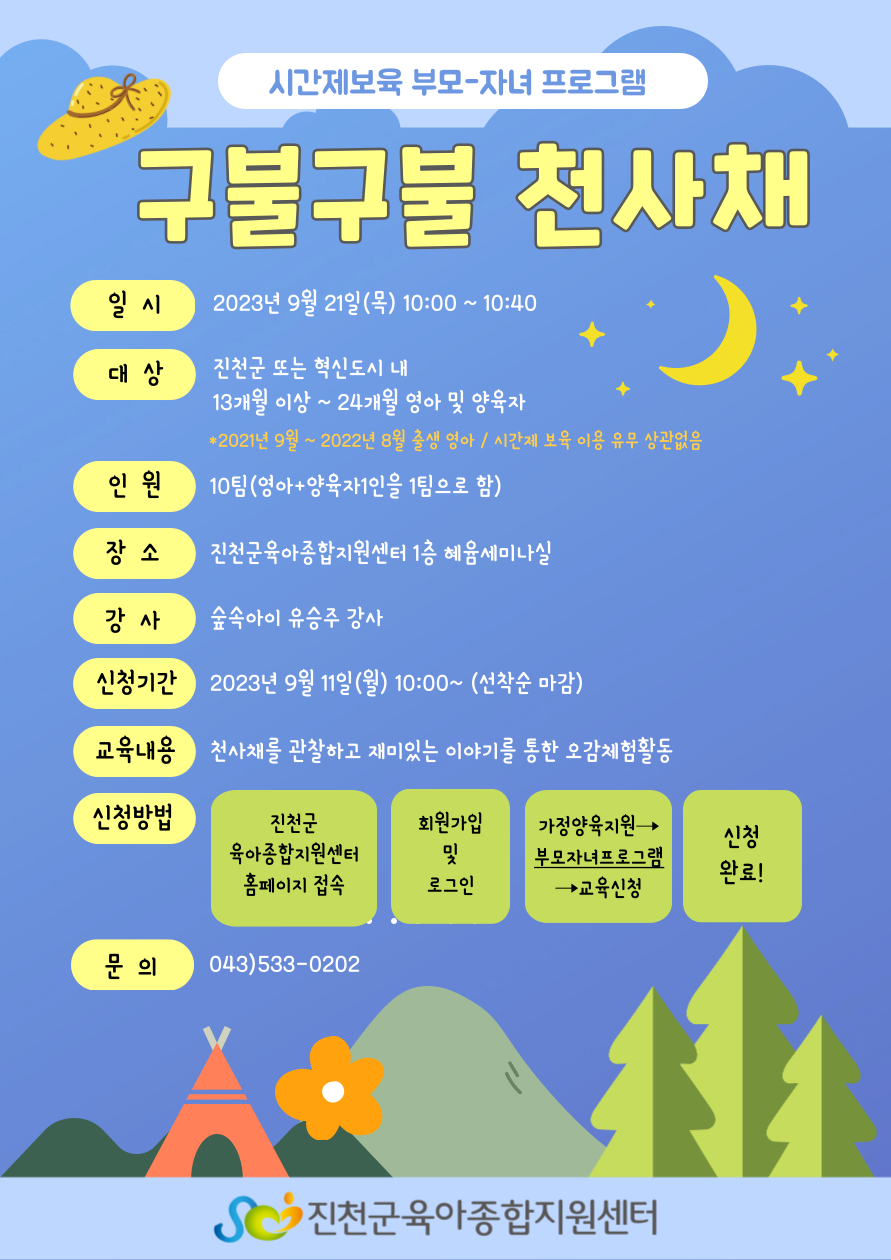 시간제보육 부모-자녀 프로그램

구불구불 천사채

일 시 2023년 9월 21일(목) 10:00 ~ 10:40

대 상 진천군 또는 혁신도시 내
13개월 이상 ~ 24개월 영아 및 양육자
*2021년 9월 ~ 2022년 8월 출생 영아 / 시간제 보육 이용 유무 상관없음

인 원 10팀(영아+양육자1인을 1팀으로 함)

장 소 진천군육아종합지원센터 1층 혜윰세미나실

강 사 숲속아이 유승주 강사

신청기간 2023년 9월 11일(월) 10:00~ (선착순 마감)

교육내용 천사채를 관찰하고 재미있는 이야기를 통한 오감체험활동

신청방법

진천군 육아종합지원센터 홈페이지 접속

회원가입 및 로그인

가정양육지원→ 부모자녀프로그램 →교육신청

신청 완료!

문 의 043)533-0202

진천군육아종합지원센터